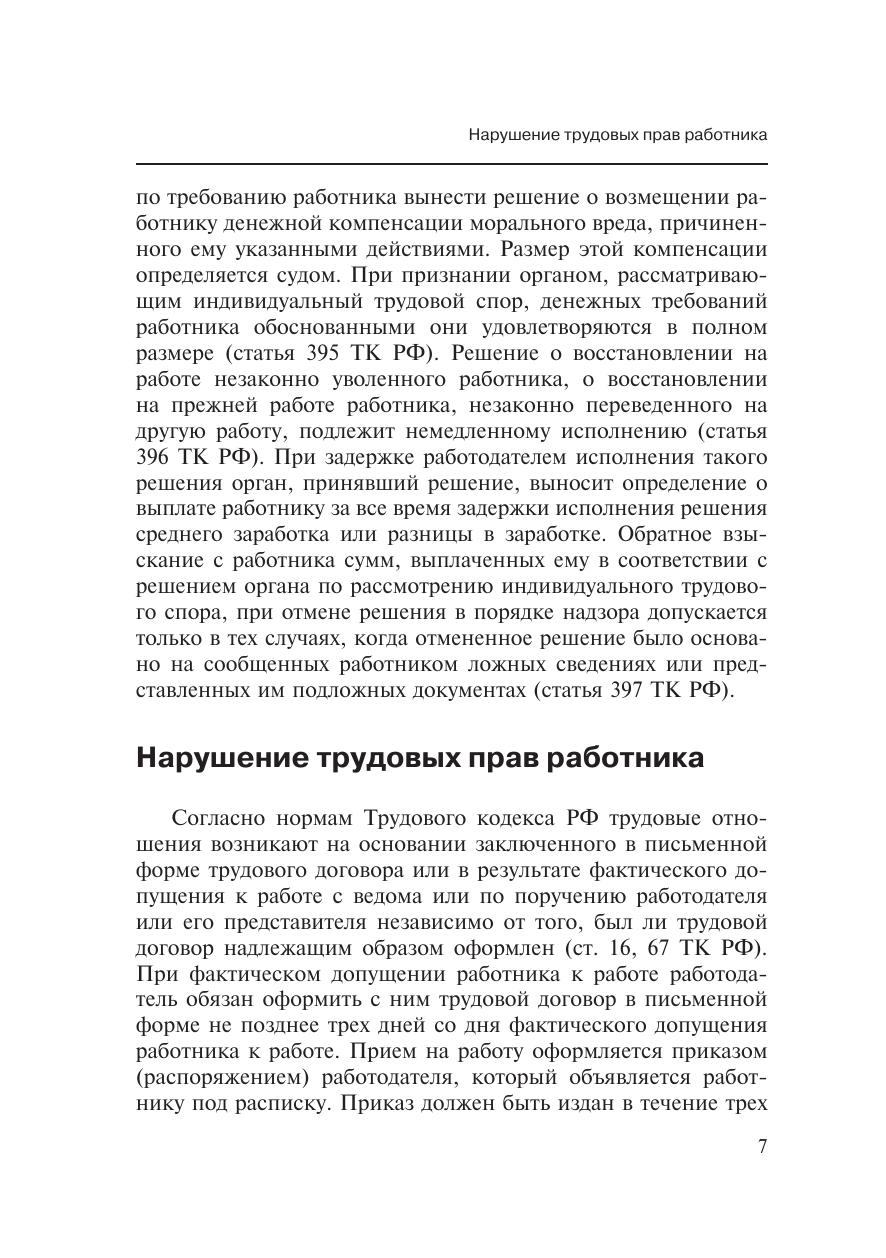 Нарушение трудовых прав работника

по требованию работника вынести решение о возмещении работнику денежной компенсации морального вреда, причиненного ему указанными действиями. Размер этой компенсации определяется судом. При признании органом, рассматривающим индивидуальный трудовой спор, денежных требований работника обоснованными они удовлетворяются в полном размере (статья 395 ТК РФ). Решение о восстановлении на работе незаконно уволенного работника, о восстановлении на прежней работе работника, незаконно переведенного на другую работу, подлежит немедленному исполнению (статья 396 ТК РФ). При задержке работодателем исполнения такого решения орган, принявший решение, выносит определение о выплате работнику за все время задержки исполнения решения среднего заработка или разницы в заработке. Обратное взыскание с работника сумм, выплаченных ему в соответствии с решением органа по рассмотрению индивидуального трудового спора, при отмене решения в порядке надзора допускается только в тех случаях, когда отмененное решение было основано на сообщенных работником ложных сведениях или представленных им подложных документах (статья 397 ТК РФ).

Нарушение трудовых прав работника

Согласно нормам Трудового кодекса РФ трудовые отношения возникают на основании заключенного в письменной форме трудового договора или в результате фактического допущения к работе с ведома или по поручению работодателя или его представителя независимо от того, был ли трудовой договор надлежащим образом оформлен (ст. 16, 67 ТК РФ). При фактическом допущении работника к работе работодатель обязан оформить с ним трудовой договор в письменной форме не позднее трех дней со дня фактического допущения работника к работе. Прием на работу оформляется приказом (распоряжением) работодателя, который объявляется работнику под расписку. Приказ должен быть издан в течение трех

7